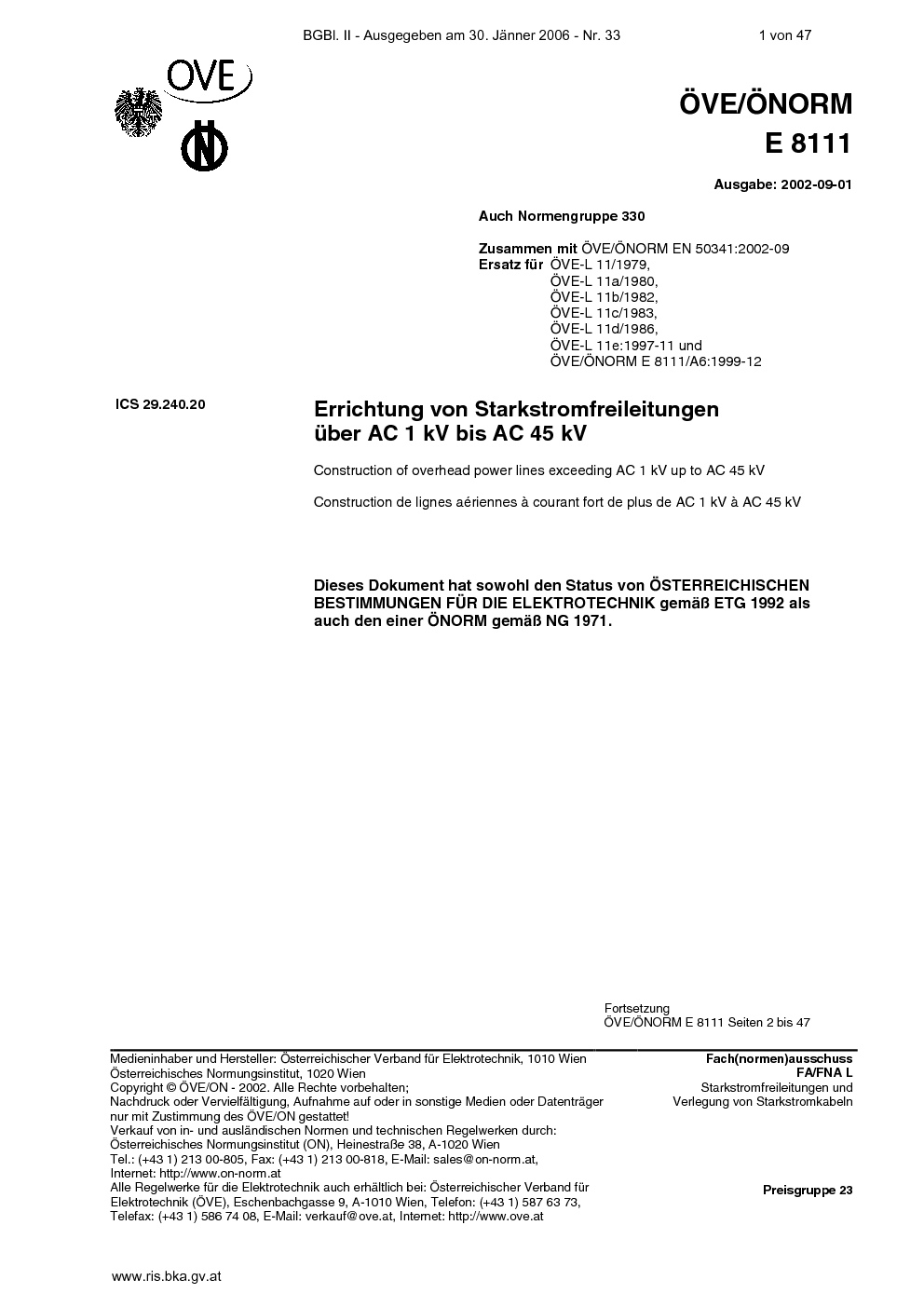 BGBl. II - Ausgegeben am 30. Jänner 2006 - Nr. 33

1 von 47

OVE

ÖVE/ÖNORM
E 8111

Ausgabe: 2002-09-01

Auch Normengruppe 330

Zusammen mit ÖVE/ÖNORM EN 50341:2002-09
Ersatz für ÖVE-L 11/1979,
ÖVE-L 11a/1980,
ÖVE-L 11b/1982,
ÖVE-L 11c/1983,
ÖVE-L 11d/1986,
ÖVE-L 11e:1997-11 und
ÖVE/ÖNORM E 8111/A6:1999-12

ICS 29.240.20

Errichtung von Starkstromfreileitungen über AC 1 kV bis AC 45 kV

Construction of overhead power lines exceeding AC 1 kV up to AC 45 kV

Construction de lignes aériennes à courant fort de plus de AC 1 kV à AC 45 kV

Dieses Dokument hat sowohl den Status von ÖSTERREICHISCHEN BESTIMMUNGEN FÜR DIE ELEKTROTECHNIK gemäß ETG 1992 als auch den einer ÖNORM gemäß NG 1971.

Fortsetzung
ÖVE/ÖNORM E 8111 Seiten 2 bis 47

Medieninhaber und Hersteller: Österreichischer Verband für Elektrotechnik, 1010 Wien
Österreichisches Normungsinstitut, 1020 Wien
Copyright © ÖVE/ON - 2002. Alle Rechte vorbehalten;
Nachdruck oder Vervielfältigung, Aufnahme auf oder in sonstige Medien oder Datenträger nur mit Zustimmung des ÖVE/ON gestattet!
Verkauf von in- und ausländischen Normen und technischen Regelwerken durch:
Österreichisches Normungsinstitut (ON), Heinestraße 38, A-1020 Wien
Tel.: (+43 1) 213 00-805, Fax: (+43 1) 213 00-818, E-Mail: sales@on-norm.at,
Internet: http://www.on-norm.at
Alle Regelwerke für die Elektrotechnik auch erhältlich bei: Österreichischer Verband für Elektrotechnik (ÖVE), Eschenbachgasse 9, A-1010 Wien, Telefon: (+43 1) 587 63 73,
Telefax: (+43 1) 586 74 08, E-Mail: verkauf@ove.at, Internet: http://www.ove.at

Fach(normen)ausschuss
FA/FNA L
Starkstromfreileitungen und Verlegung von Starkstromkabeln

Preisgruppe 23

www.ris.bka.gv.at